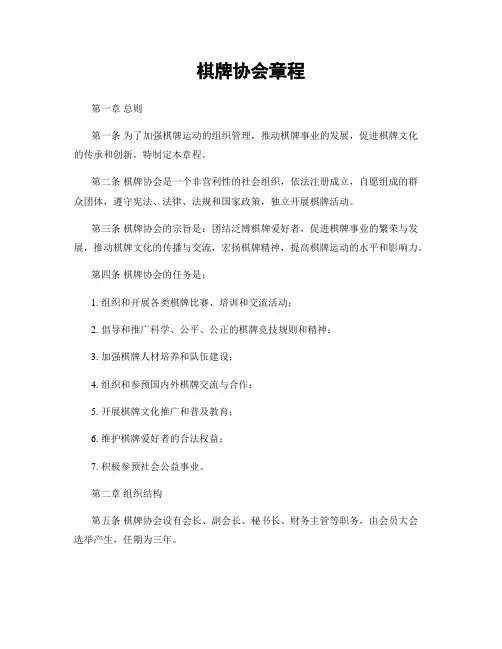 棋牌协会章程

第一章 总则

第一条 为了加强棋牌运动的组织管理，推动棋牌事业的发展，促进棋牌文化的传承和创新，特制定本章程。

第二条 棋牌协会是一个非营利性的社会组织，依法注册成立，自愿组成的群众团体，遵守宪法、法律、法规和国家政策，独立开展棋牌活动。

第三条 棋牌协会的宗旨是：团结泛博棋牌爱好者，促进棋牌事业的繁荣与发展，推动棋牌文化的传播与交流，宏扬棋牌精神，提高棋牌运动的水平和影响力。

第四条 棋牌协会的任务是：

1. 组织和开展各类棋牌比赛、培训和交流活动；

2. 倡导和推广科学、公平、公正的棋牌竞技规则和精神；

3. 加强棋牌人材培养和队伍建设；

4. 组织和参预国内外棋牌交流与合作；

5. 开展棋牌文化推广和普及教育；

6. 维护棋牌爱好者的合法权益；

7. 积极参预社会公益事业。

第二章 组织结构

第五条 棋牌协会设有会长、副会长、秘书长、财务主管等职务，由会员大会选举产生，任期为三年。